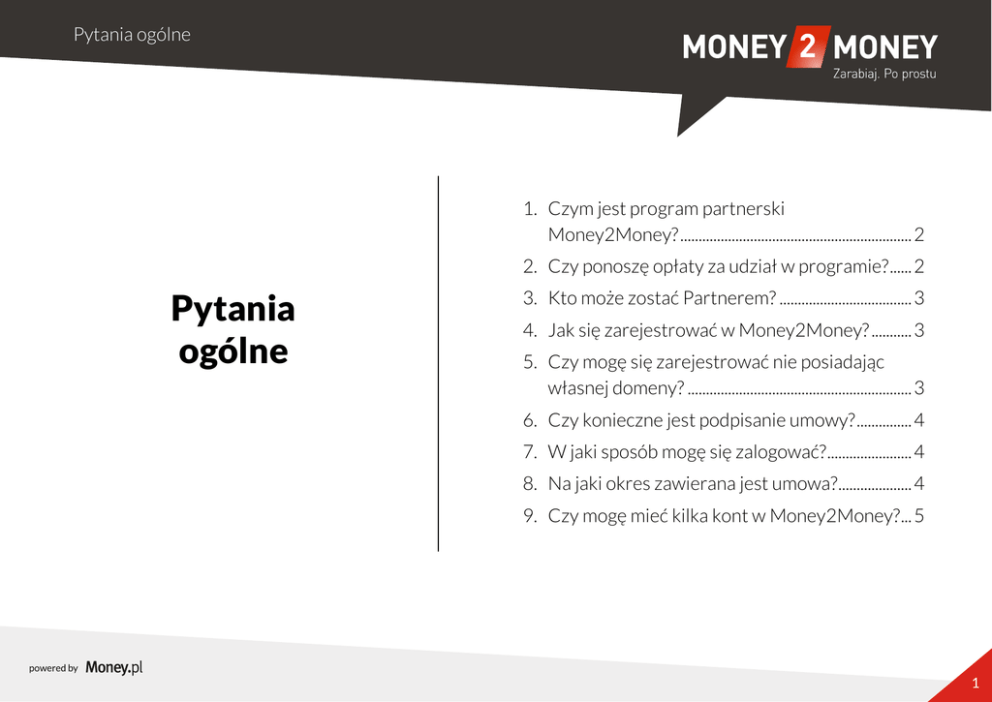 Pytania ogólne

MONEY 2 MONEY
Zarabiaj. Po prostu

Pytania ogólne

1. Czym jest program partnerski Money2Money? ........ 2
2. Czy ponoszę opłaty za udział w programie? ...... 2
3. Kto może zostać Partnerem? ........ 3
4. Jak się zarejestrować w Money2Money? ........ 3
5. Czy mogę się zarejestrować nie posiadając własnej domeny? ........ 3
6. Czy konieczne jest podpisanie umowy? ........ 4
7. W jaki sposób mogę się zalogować? ........ 4
8. Na jaki okres zawierana jest umowa? ........ 4
9. Czy mogę mieć kilka kont w Money2Money? ... 5

powered by Money.pl

1